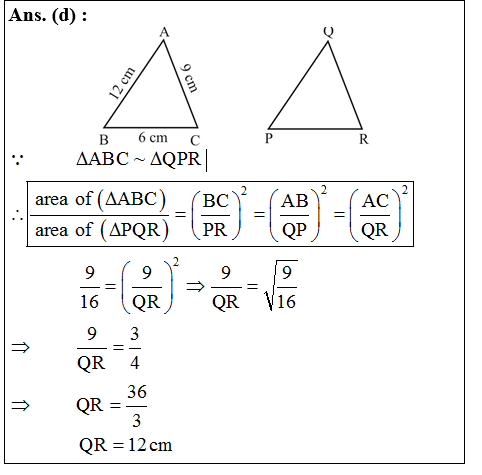 Ans. (d) :

A

12 cm

9 cm

B 6 cm C

Q

P R

$\because \quad \Delta ABC \sim \Delta QPR$

$\therefore \frac{\text{area of } (\Delta ABC)}{\text{area of } (\Delta PQR)} = \left(\frac{BC}{PR}\right)^2 = \left(\frac{AB}{QP}\right)^2 = \left(\frac{AC}{QR}\right)^2$

$\frac{9}{16} = \left(\frac{9}{QR}\right)^2 \Rightarrow \frac{9}{QR} = \sqrt{\frac{9}{16}}$

$\Rightarrow \quad \frac{9}{QR} = \frac{3}{4}$

$\Rightarrow \quad QR = \frac{36}{3}$

$QR = 12\,cm$